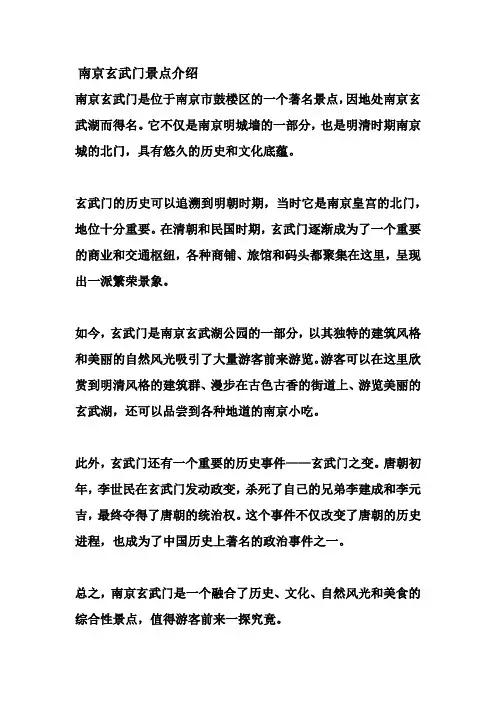 南京玄武门景点介绍

南京玄武门是位于南京市鼓楼区的一个著名景点，因地处南京玄武湖而得名。它不仅是南京明城墙的一部分，也是明清时期南京城的北门，具有悠久的历史和文化底蕴。

玄武门的历史可以追溯到明朝时期，当时它是南京皇宫的北门，地位十分重要。在清朝和民国时期，玄武门逐渐成为了一个重要的商业和交通枢纽，各种商铺、旅馆和码头都聚集在这里，呈现出一派繁荣景象。

如今，玄武门是南京玄武湖公园的一部分，以其独特的建筑风格和美丽的自然风光吸引了大量游客前来游览。游客可以在这里欣赏到明清风格的建筑群、漫步在古色古香的街道上、游览美丽的玄武湖，还可以品尝到各种地道的南京小吃。

此外，玄武门还有一个重要的历史事件——玄武门之变。唐朝初年，李世民在玄武门发动政变，杀死了自己的兄弟李建成和李元吉，最终夺得了唐朝的统治权。这个事件不仅改变了唐朝的历史进程，也成为了中国历史上著名的政治事件之一。

总之，南京玄武门是一个融合了历史、文化、自然风光和美食的综合性景点，值得游客前来一探究竟。